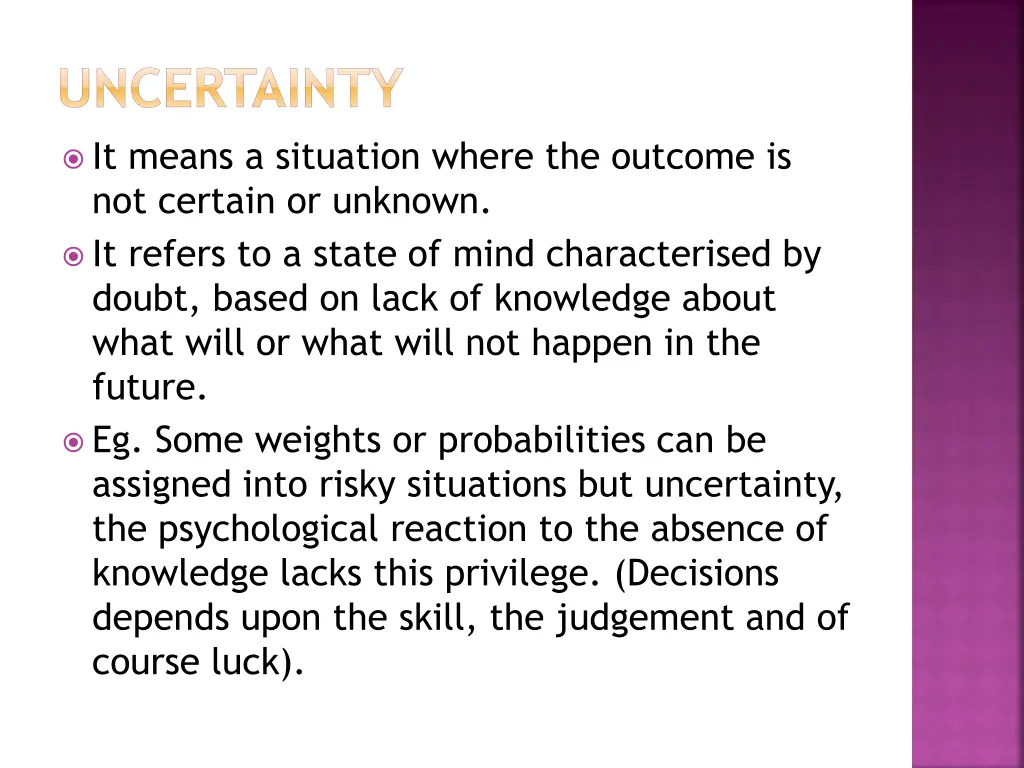 UNCERTAINTY

It means a situation where the outcome is not certain or unknown.

It refers to a state of mind characterised by doubt, based on lack of knowledge about what will or what will not happen in the future.

Eg. Some weights or probabilities can be assigned into risky situations but uncertainty, the psychological reaction to the absence of knowledge lacks this privilege. (Decisions depends upon the skill, the judgement and of course luck).